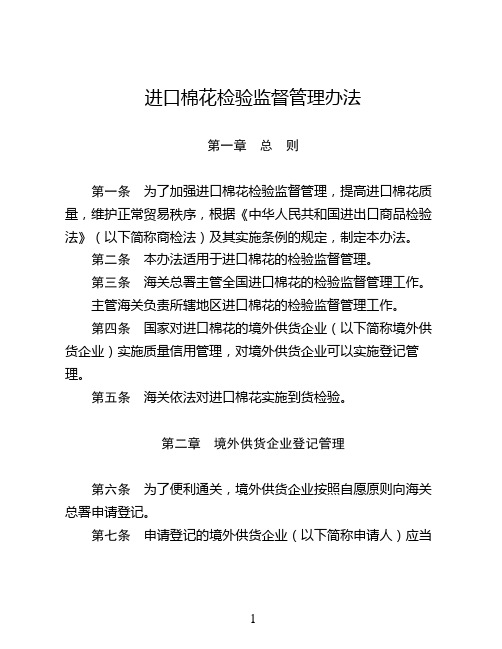 进口棉花检验监督管理办法

第一章　总　则

第一条　为了加强进口棉花检验监督管理，提高进口棉花质量，维护正常贸易秩序，根据《中华人民共和国进出口商品检验法》（以下简称商检法）及其实施条例的规定，制定本办法。

第二条　本办法适用于进口棉花的检验监督管理。

第三条　海关总署主管全国进口棉花的检验监督管理工作。

主管海关负责所辖地区进口棉花的检验监督管理工作。

第四条　国家对进口棉花的境外供货企业（以下简称境外供货企业）实施质量信用管理，对境外供货企业可以实施登记管理。

第五条　海关依法对进口棉花实施到货检验。

第二章　境外供货企业登记管理

第六条　为了便利通关，境外供货企业按照自愿原则向海关总署申请登记。

第七条　申请登记的境外供货企业（以下简称申请人）应当

1